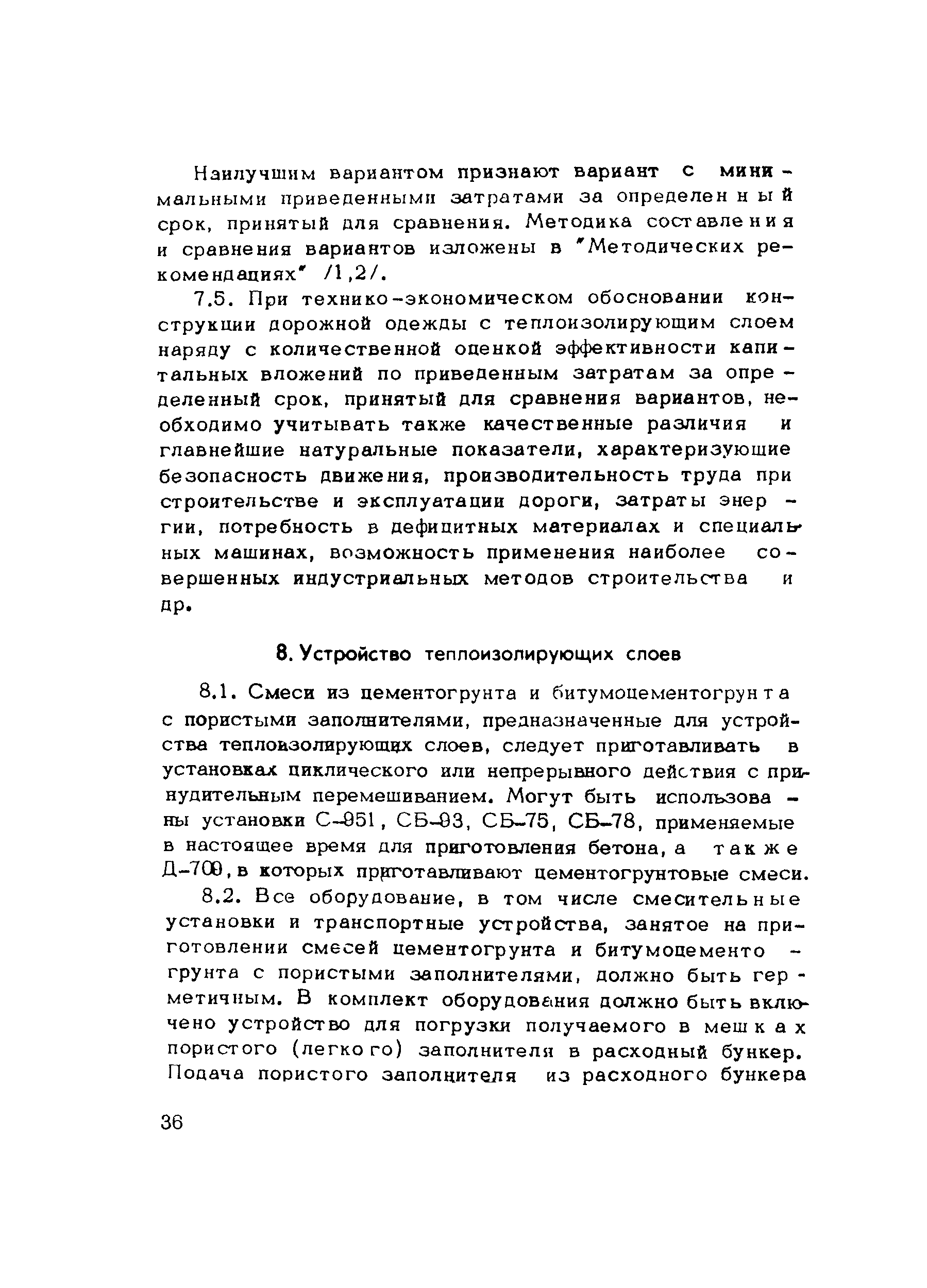 Наилучшим вариантом признают вариант с минимальными приведенными затратами за определенный срок, принятый для сравнения. Методика составления и сравнения вариантов изложены в "Методических рекомендациях" /1,2/.

7.5. При технико-экономическом обосновании конструкции дорожной одежды с теплоизолирующим слоем наряду с количественной оценкой эффективности капитальных вложений по приведенным затратам за определенный срок, принятый для сравнения вариантов, необходимо учитывать также качественные различия и главнейшие натуральные показатели, характеризующие безопасность движения, производительность труда при строительстве и эксплуатации дороги, затраты энергии, потребность в дефицитных материалах и специальных машинах, возможность применения наиболее совершенных индустриальных методов строительства и др.

8. Устройство теплоизолирующих слоев

8.1. Смеси из цементогрунта и битумоцементогрунта с пористыми заполнителями, предназначенные для устройства теплоизолирующих слоев, следует приготавливать в установках циклического или непрерывного действия с принудительным перемешиванием. Могут быть использованы установки С-951, СБ-93, СБ-75, СБ-78, применяемые в настоящее время для приготовления бетона, а также Д-709, в которых приготавливают цементогрунтовые смеси.

8.2. Все оборудование, в том числе смесительные установки и транспортные устройства, занятое на приготовлении смесей цементогрунта и битумоцементогрунта с пористыми заполнителями, должно быть герметичным. В комплект оборудования должно быть включено устройство для погрузки получаемого в мешках пористого (легкого) заполнителя в расходный бункер. Подача пористого заполнителя из расходного бункера

36